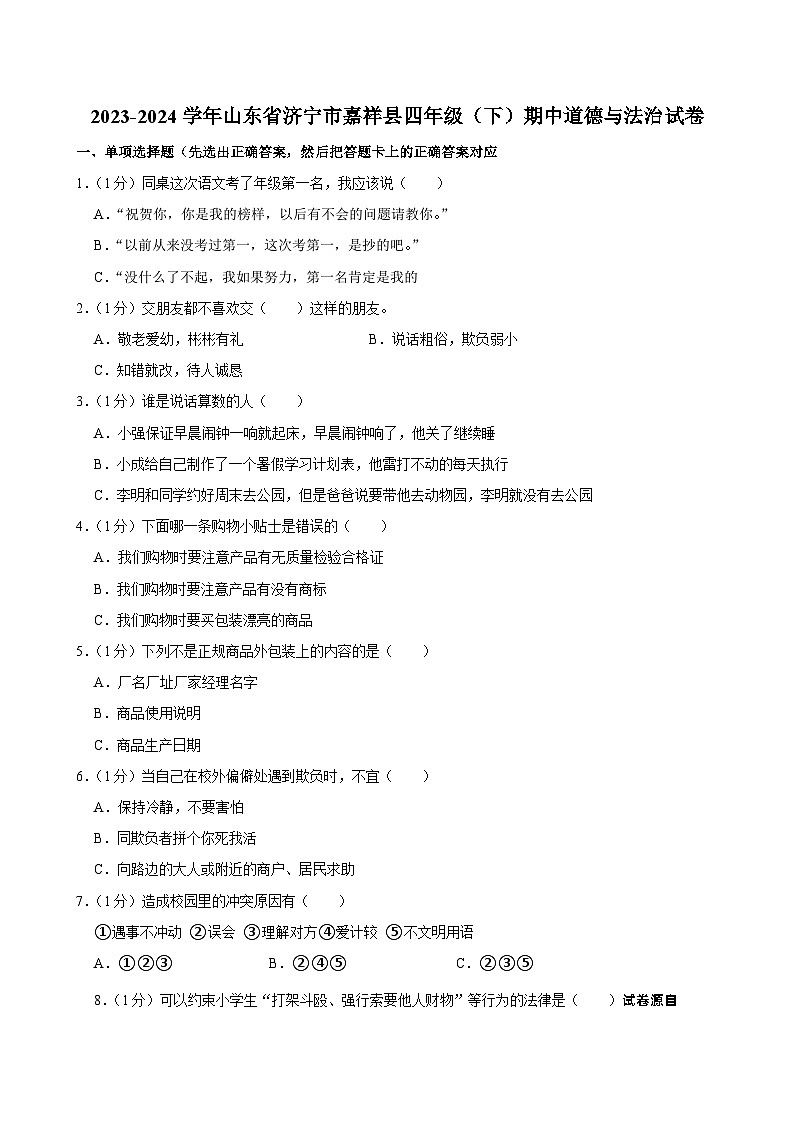 2023-2024 学年山东省济宁市嘉祥县四年级（下）期中道德与法治试卷

一、单项选择题（先选出正确答案，然后把答题卡上的正确答案对应

1.（1分）同桌这次语文考了年级第一名，我应该说（　　）

A．“祝贺你，你是我的榜样，以后有不会的问题请教你。”

B．“以前从来没考过第一，这次考第一，是抄的吧。”

C．“没什么了不起，我如果努力，第一名肯定是我的

2.（1分）交朋友都不喜欢交（　　）这样的朋友。

A．敬老爱幼，彬彬有礼　　B．说话粗俗，欺负弱小

C．知错就改，待人诚恳

3.（1分）谁是说话算数的人（　　）

A．小强保证早晨闹钟一响就起床，早晨闹钟响了，他关了继续睡

B．小成给自己制作了一个暑假学习计划表，他雷打不动的每天执行

C．李明和同学约好周末去公园，但是爸爸说要带他去动物园，李明就没有去公园

4.（1分）下面哪一条购物小贴士是错误的（　　）

A．我们购物时要注意产品有无质量检验合格证

B．我们购物时要注意产品有没有商标

C．我们购物时要买包装漂亮的商品

5.（1分）下列不是正规商品外包装上的内容的是（　　）

A．厂名厂址厂家经理名字

B．商品使用说明

C．商品生产日期

6.（1分）当自己在校外偏僻处遇到欺负时，不宜（　　）

A．保持冷静，不要害怕

B．同欺负者拼个你死我活

C．向路边的大人或附近的商户、居民求助

7.（1分）造成校园里的冲突原因有（　　）

①遇事不冲动 ②误会 ③理解对方④爱计较 ⑤不文明用语

A．①②③　　B．②④⑤　　C．②③⑤

8.（1分）可以约束小学生“打架斗殴、强行索要他人财物”等行为的法律是（　　）试卷源自